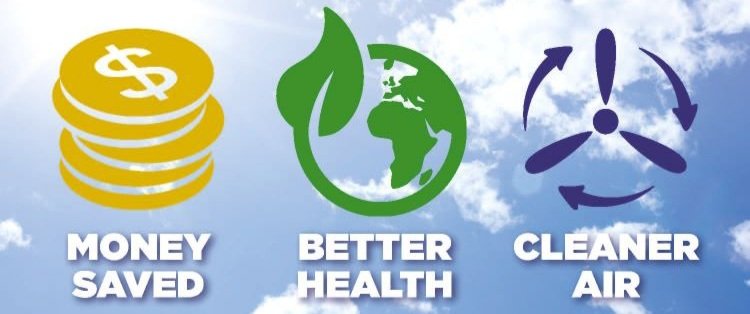 $

MONEY SAVED

BETTER HEALTH

CLEANER AIR